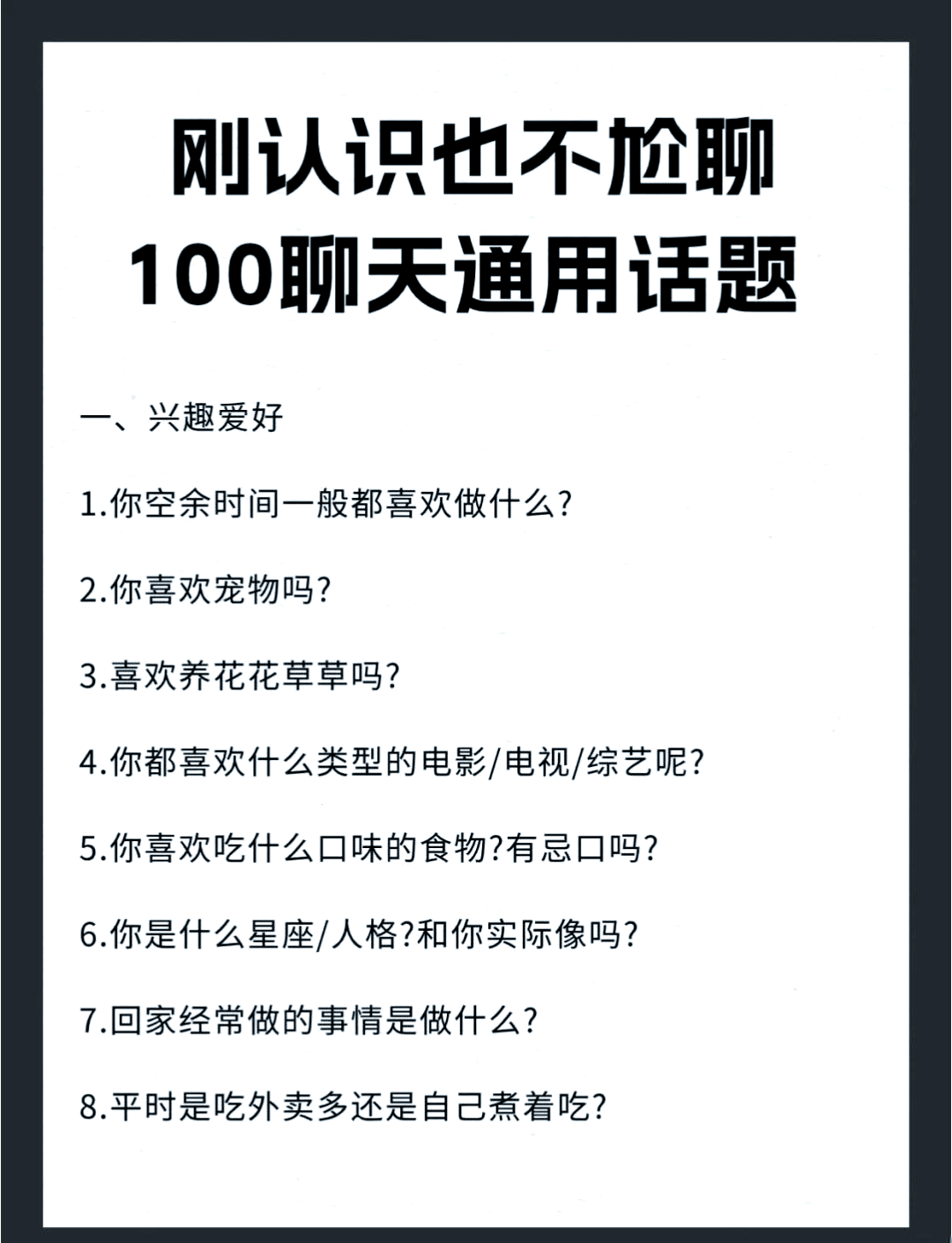 刚认识也不尬聊
100聊天通用话题

一、兴趣爱好

1.你空余时间一般都喜欢做什么?

2.你喜欢宠物吗?

3.喜欢养花花草草吗?

4.你都喜欢什么类型的电影/电视/综艺呢?

5.你喜欢吃什么口味的食物?有忌口吗?

6.你是什么星座/人格?和你实际像吗?

7.回家经常做的事情是做什么?

8.平时是吃外卖多还是自己煮着吃?